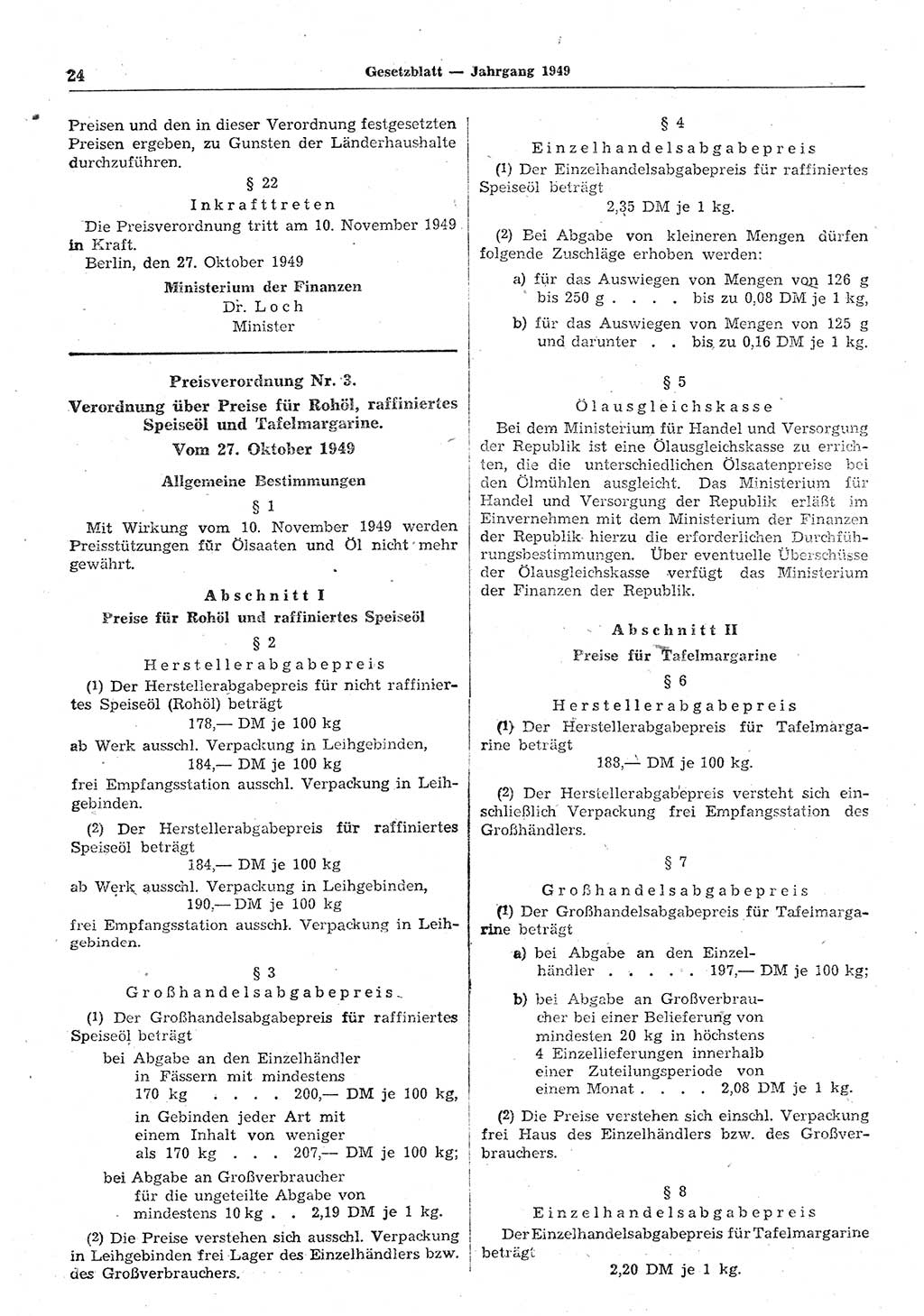 24 Gesetzblatt — Jahrgang 1949

Preisen und den in dieser Verordnung festgesetzten Preisen ergeben, zu Gunsten der Länderhaushalte durchzuführen.

§ 22
Inkrafttreten

Die Preisverordnung tritt am 10. November 1949 in Kraft.

Berlin, den 27. Oktober 1949

Ministerium der Finanzen
Dr. Loch
Minister

Preisverordnung Nr. 3.
Verordnung über Preise für Rohöl, raffiniertes Speiseöl und Tafelmargarine.
Vom 27. Oktober 1949

Allgemeine Bestimmungen

§ 1

Mit Wirkung vom 10. November 1949 werden Preisstützungen für Ölsaaten und Öl nicht mehr gewährt.

Abschnitt I
Preise für Rohöl und raffiniertes Speiseöl

§ 2
Herstellerabgabepreis

(1) Der Herstellerabgabepreis für nicht raffiniertes Speiseöl (Rohöl) beträgt
178,— DM je 100 kg
ab Werk ausschl. Verpackung in Leihgebinden,
184,— DM je 100 kg
frei Empfangsstation ausschl. Verpackung in Leihgebinden.

(2) Der Herstellerabgabepreis für raffiniertes Speiseöl beträgt
184,— DM je 100 kg
ab Werk ausschl. Verpackung in Leihgebinden,
190,— DM je 100 kg
frei Empfangsstation ausschl. Verpackung in Leihgebinden.

§ 3
Großhandelsabgabepreis

(1) Der Großhandelsabgabepreis für raffiniertes Speiseöl beträgt
bei Abgabe an den Einzelhändler in Fässern mit mindestens 170 kg . . . . 200,— DM je 100 kg,
in Gebinden jeder Art mit einem Inhalt von weniger als 170 kg . . . 207,— DM je 100 kg;
bei Abgabe an Großverbraucher für die ungeteilte Abgabe von mindestens 10 kg . . 2,19 DM je 1 kg.

(2) Die Preise verstehen sich ausschl. Verpackung in Leihgebinden frei Lager des Einzelhändlers bzw. des Großverbrauchers.

§ 4
Einzelhandelsabgabepreis

(1) Der Einzelhandelsabgabepreis für raffiniertes Speiseöl beträgt
2,35 DM je 1 kg.

(2) Bei Abgabe von kleineren Mengen dürfen folgende Zuschläge erhoben werden:
a) für das Auswiegen von Mengen von 126 g bis 250 g . . . . bis zu 0,08 DM je 1 kg,
b) für das Auswiegen von Mengen von 125 g und darunter . . bis zu 0,16 DM je 1 kg.

§ 5
Ölausgleichskasse

Bei dem Ministerium für Handel und Versorgung der Republik ist eine Ölausgleichskasse zu errichten, die die unterschiedlichen Ölsaatenpreise bei den Ölmühlen ausgleicht. Das Ministerium für Handel und Versorgung der Republik erläßt im Einvernehmen mit dem Ministerium der Finanzen der Republik hierzu die erforderlichen Durchführungsbestimmungen. Über eventuelle Überschüsse der Ölausgleichskasse verfügt das Ministerium der Finanzen der Republik.

Abschnitt II
Preise für Tafelmargarine

§ 6
Herstellerabgabepreis

(1) Der Herstellerabgabepreis für Tafelmargarine beträgt
188,— DM je 100 kg.

(2) Der Herstellerabgabepreis versteht sich einschließlich Verpackung frei Empfangsstation des Großhändlers.

§ 7
Großhandelsabgabepreis

(1) Der Großhandelsabgabepreis für Tafelmargarine beträgt
a) bei Abgabe an den Einzelhändler . . . . . 197,— DM je 100 kg;
b) bei Abgabe an Großverbraucher bei einer Belieferung von mindesten 20 kg in höchstens 4 Einzellieferungen innerhalb einer Zuteilungsperiode von einem Monat . . . . 2,08 DM je 1 kg.

(2) Die Preise verstehen sich einschl. Verpackung frei Haus des Einzelhändlers bzw. des Großverbrauchers.

§ 8
Einzelhandelsabgabepreis

Der Einzelhandelsabgabepreis für Tafelmargarine beträgt
2,20 DM je 1 kg.